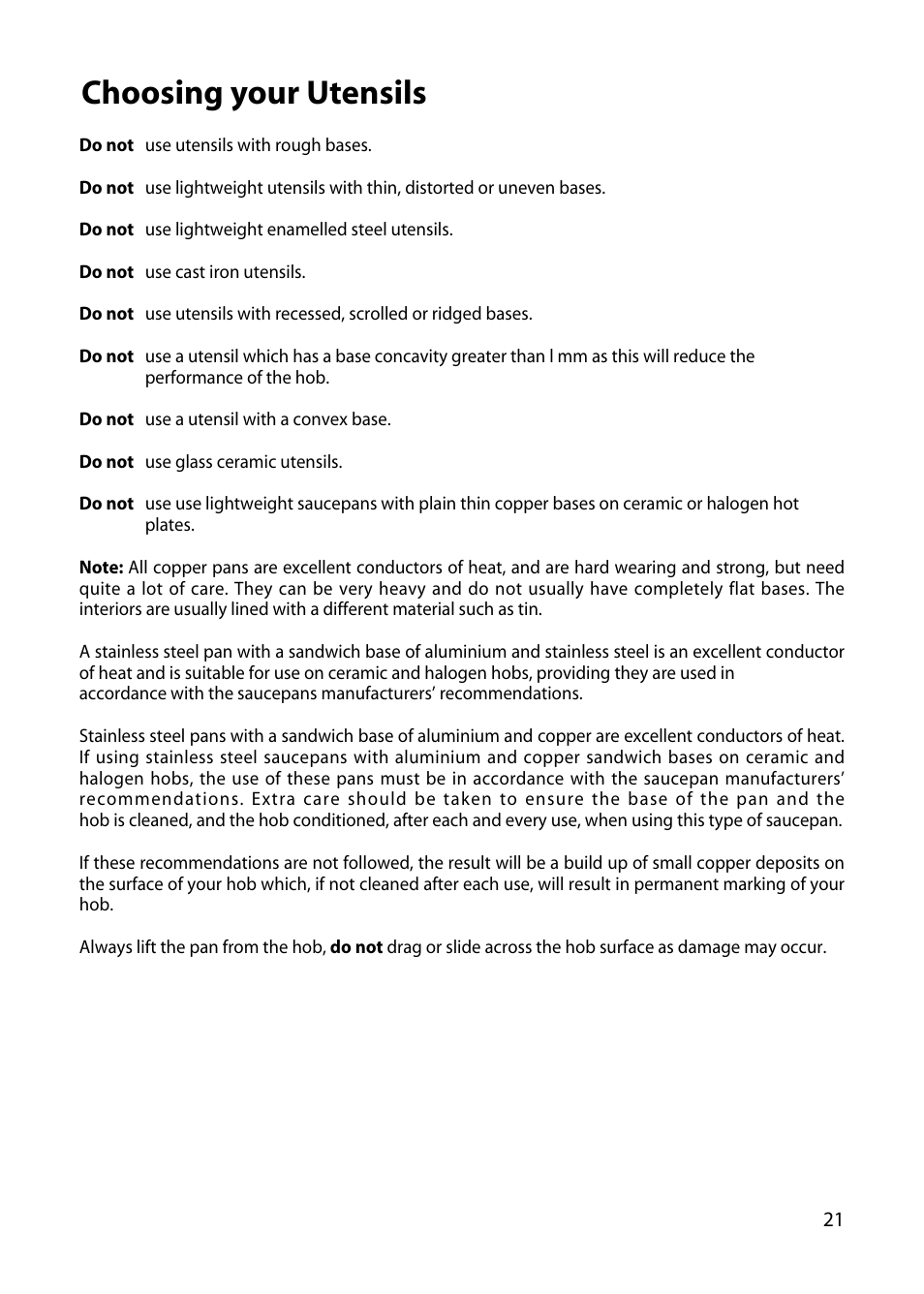 Choosing your Utensils

Do not use utensils with rough bases.

Do not use lightweight utensils with thin, distorted or uneven bases.

Do not use lightweight enamelled steel utensils.

Do not use cast iron utensils.

Do not use utensils with recessed, scrolled or ridged bases.

Do not use a utensil which has a base concavity greater than l mm as this will reduce the performance of the hob.

Do not use a utensil with a convex base.

Do not use glass ceramic utensils.

Do not use use lightweight saucepans with plain thin copper bases on ceramic or halogen hot plates.

Note: All copper pans are excellent conductors of heat, and are hard wearing and strong, but need quite a lot of care. They can be very heavy and do not usually have completely flat bases. The interiors are usually lined with a different material such as tin.

A stainless steel pan with a sandwich base of aluminium and stainless steel is an excellent conductor of heat and is suitable for use on ceramic and halogen hobs, providing they are used in accordance with the saucepans manufacturers' recommendations.

Stainless steel pans with a sandwich base of aluminium and copper are excellent conductors of heat. If using stainless steel saucepans with aluminium and copper sandwich bases on ceramic and halogen hobs, the use of these pans must be in accordance with the saucepan manufacturers' recommendations. Extra care should be taken to ensure the base of the pan and the hob is cleaned, and the hob conditioned, after each and every use, when using this type of saucepan.

If these recommendations are not followed, the result will be a build up of small copper deposits on the surface of your hob which, if not cleaned after each use, will result in permanent marking of your hob.

Always lift the pan from the hob, do not drag or slide across the hob surface as damage may occur.

21